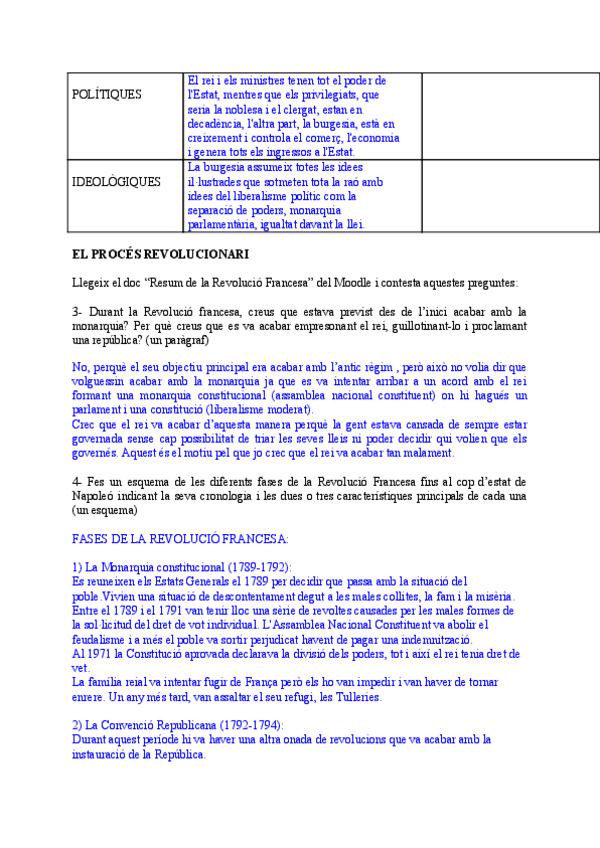 | POLÍTIQUES | El rei i els ministres tenen tot el poder de l'Estat, mentres que els privilegiats, que seria la noblesa i el clergat, estan en decadència, l'altra part, la burgesia, està en creixement i controla el comerç, l'economia i genera tots els ingressos a l'Estat. | |
|---|---|---|
| IDEOLÒGIQUES | La burgesia assumeix totes les idees il·lustrades que sotmeten tota la raó amb idees del liberalisme polític com la separació de poders, monarquia parlamentària, igualtat davant la llei. | |

EL PROCÉS REVOLUCIONARI

Llegeix el doc "Resum de la Revolució Francesa" del Moodle i contesta aquestes preguntes:

3- Durant la Revolució francesa, creus que estava previst des de l'inici acabar amb la monarquia? Per què creus que es va acabar empresonant el rei, guillotinant-lo i proclamant una república? (un paràgraf)

No, perquè el seu objectiu principal era acabar amb l'antic règim , però això no volia dir que volguessin acabar amb la monarquia ja que es va intentar arribar a un acord amb el rei formant una monarquia constitucional (assamblea nacional constituent) on hi hagués un parlament i una constitució (liberalisme moderat).
Crec que el rei va acabar d'aquesta manera perquè la gent estava cansada de sempre estar governada sense cap possibilitat de triar les seves lleis ni poder decidir qui volien que els governés. Aquest és el motiu pel que jo crec que el rei va acabar tan malament.

4- Fes un esquema de les diferents fases de la Revolució Francesa fins al cop d'estat de Napoleó indicant la seva cronologia i les dues o tres característiques principals de cada una (un esquema)

FASES DE LA REVOLUCIÓ FRANCESA:

1) La Monarquia constitucional (1789-1792):
Es reuneixen els Estats Generals el 1789 per decidir que passa amb la situació del poble.Vivien una situació de descontentament degut a les males collites, la fam i la misèria.
Entre el 1789 i el 1791 van tenir lloc una sèrie de revoltes causades per les males formes de la sol·licitud del dret de vot individual. L'Assamblea Nacional Constituent va abolir el feudalisme i a més el poble va sortir perjudicat havent de pagar una indemnització.
Al 1971 la Constitució aprovada declarava la divisió dels poders, tot i així el rei tenia dret de vet.
La família reial va intentar fugir de França però els ho van impedir i van haver de tornar enrere. Un any més tard, van assaltar el seu refugi, les Tulleries.

2) La Convenció Republicana (1792-1794):
Durant aquest període hi va haver una altra onada de revolucions que va acabar amb la instauració de la República.